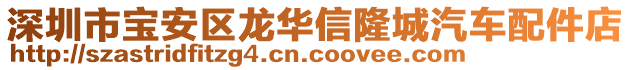 深圳市宝安区龙华信隆城汽车配件店
http://szastridfitzg4.cn.coovee.com